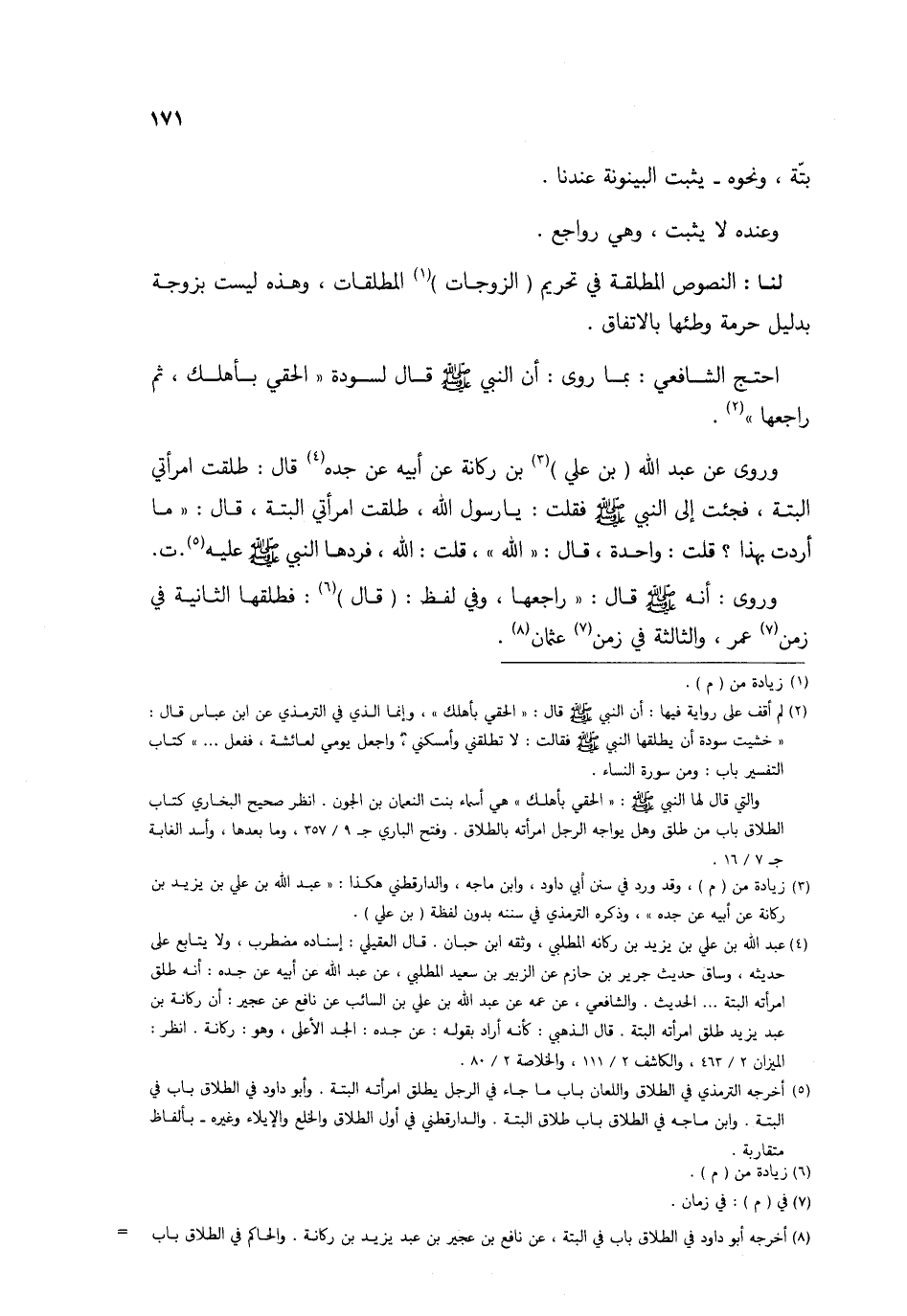 ١٧١

بتّة ، ونحوه ـ يثبت البينونة عندنا .

وعنده لا يثبت ، وهي رواجع .

لنا : النصوص المطلقة في تحريم ( الزوجات )$^{(١)}$ المطلقات ، وهذه ليست بزوجة بدليل حرمة وطئها بالاتفاق .

احتج الشافعي : بما روى : أن النبي ﷺ قال لسودة « الحقي بأهلك ، ثم راجعها »$^{(٢)}$ .

وروى عن عبد الله ( بن علي )$^{(٣)}$ بن ركانة عن أبيه عن جده$^{(٤)}$ قال : طلقت امرأتي البتة ، فجئت إلى النبي ﷺ فقلت : يارسول الله ، طلقت امرأتي البتة ، قال : « ما أردت بهذا ؟ قلت : واحدة ، قال : « الله » ، قلت : الله ، فردها النبي ﷺ عليه$^{(٥)}$.ت.

وروى : أنه ﷺ قال : « راجعها ، وفي لفظ : ( قال )$^{(٦)}$ : فطلقها الثانية في زمن$^{(٧)}$ عمر ، والثالثة في زمن$^{(٧)}$ عثمان$^{(٨)}$ .

(١) زيادة من ( م ) .
(٢) لم أقف على رواية فيها : أن النبي ﷺ قال : « الحقي بأهلك » ، وإنما الذي في الترمذي عن ابن عباس قال : « خشيت سودة أن يطلقها النبي ﷺ فقالت : لا تطلقني وأمسكني ، واجعل يومي لعائشة ، ففعل ... » كتاب التفسير باب : ومن سورة النساء .
والتي قال لها النبي ﷺ : « الحقي بأهلك » هي أسماء بنت النعمان بن الجون . انظر صحيح البخاري كتاب الطلاق باب من طلق وهل يواجه الرجل امرأته بالطلاق . وفتح الباري جـ ٩ / ٣٥٧ ، وما بعدها ، وأسد الغابة جـ ٧ / ١٦ .
(٣) زيادة من ( م ) ، وقد ورد في سنن أبي داود ، وابن ماجه ، والدارقطني هكذا : « عبد الله بن علي بن يزيد بن ركانة عن أبيه عن جده » ، وذكره الترمذي في سننه بدون لفظة ( بن علي ) .
(٤) عبد الله بن علي بن يزيد بن ركانه المطلبي ، وثقه ابن حبان . قال العقيلي : إسناده مضطرب ، ولا يتابع على حديثه ، وساق حديث جرير بن حازم عن الزبير بن سعيد المطلبي ، عن عبد الله عن أبيه عن جده : أنه طلق امرأته البتة ... الحديث . والشافعي ، عن عمه عن عبد الله بن علي بن السائب عن نافع عن عجير : أن ركانة بن عبد يزيد طلق امرأته البتة . قال الذهبي : كأنه أراد بقوله : عن جده : الجد الأعلى ، وهو : ركانة . انظر : الميزان ٢ / ٤٦٣ ، والكاشف ٢ / ١١١ ، والخلاصة ٢ / ٨٠ .
(٥) أخرجه الترمذي في الطلاق واللعان باب ما جاء في الرجل يطلق امرأته البتة . وأبو داود في الطلاق باب في البتة . وابن ماجه في الطلاق باب طلاق البتة . والدارقطني في أول الطلاق والخلع والإيلاء وغيره ـ بألفاظ متقاربة .
(٦) زيادة من ( م ) .
(٧) في ( م ) : في زمان .
(٨) أخرجه أبو داود في الطلاق باب في البتة ، عن نافع بن عجير بن عبد يزيد بن ركانة . والحاكم في الطلاق باب =